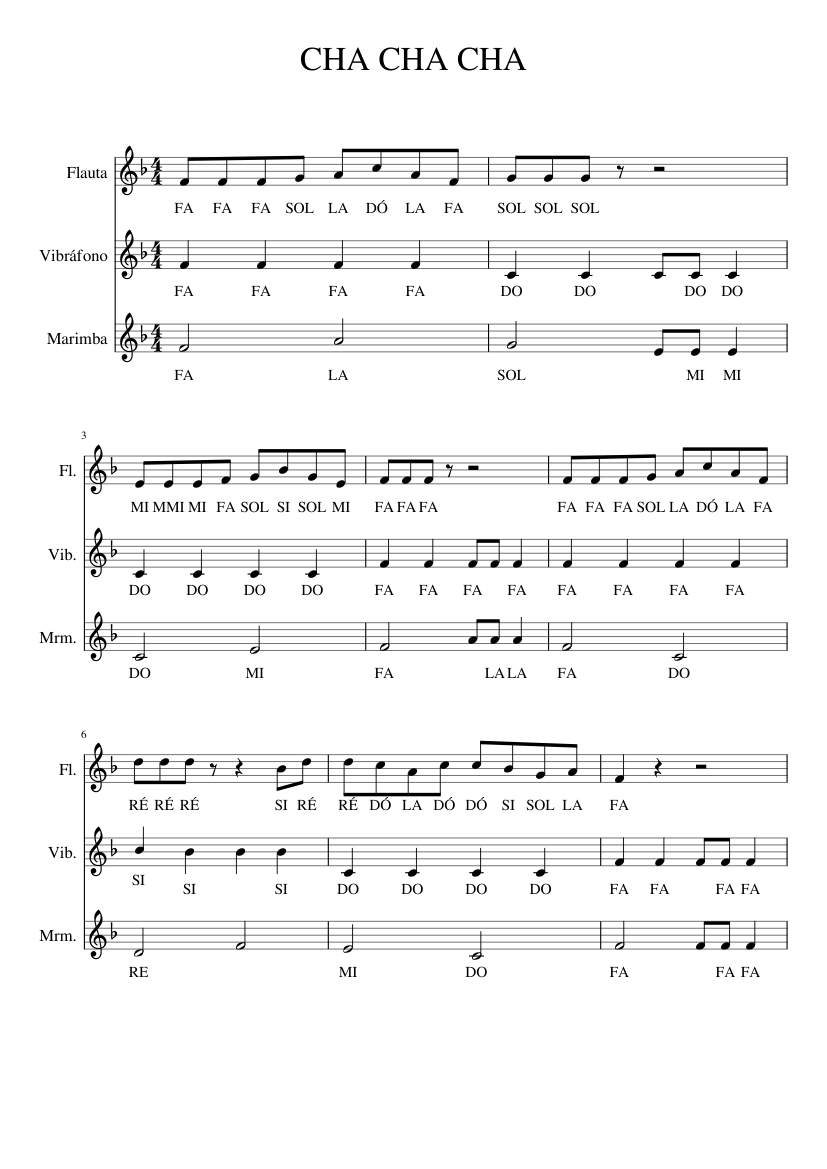 CHA CHA CHA

Flauta
FA FA FA SOL LA DÓ LA FA SOL SOL SOL

Vibráfono
FA FA FA FA DO DO DO DO

Marimba
FA LA SOL MI MI

3
Fl.
MI MMI MI FA SOL SI SOL MI FA FA FA FA FA FA SOL LA DÓ LA FA

Vib.
DO DO DO DO FA FA FA FA FA FA FA FA

Mrm.
DO MI FA LA LA FA DO

6
Fl.
RÉ RÉ RÉ SI RÉ RÉ DÓ LA DÓ DÓ SI SOL LA FA

Vib.
SI SI SI DO DO DO DO FA FA FA FA

Mrm.
RE MI DO FA FA FA